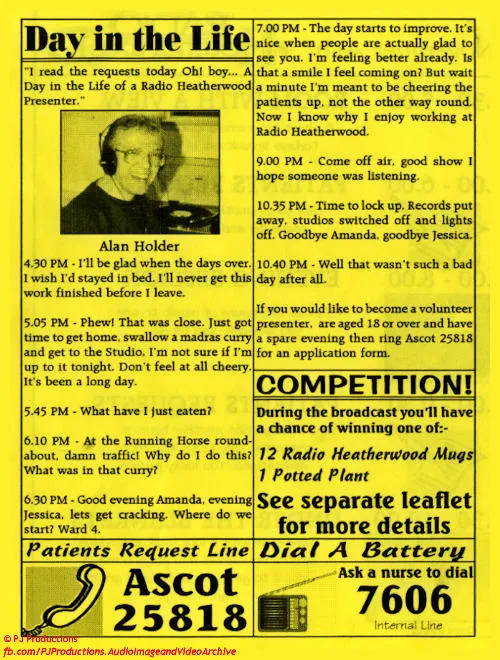 Day in the Life

"I read the requests today Oh! boy... A Day in the Life of a Radio Heatherwood Presenter."

Alan Holder

4.30 PM - I'll be glad when the days over. I wish I'd stayed in bed. I'll never get this work finished before I leave.

5.05 PM - Phew! That was close. Just got time to get home, swallow a madras curry and get to the Studio. I'm not sure if I'm up to it tonight. Don't feel at all cheery. It's been a long day.

5.45 PM - What have I just eaten?

6.10 PM - At the Running Horse roundabout, damn traffic! Why do I do this? What was in that curry?

6.30 PM - Good evening Amanda, evening Jessica, lets get cracking. Where do we start? Ward 4.

7.00 PM - The day starts to improve. It's nice when people are actually glad to see you. I'm feeling better already. Is that a smile I feel coming on? But wait a minute I'm meant to be cheering the patients up, not the other way round. Now I know why I enjoy working at Radio Heatherwood.

9.00 PM - Come off air, good show I hope someone was listening.

10.35 PM - Time to lock up. Records put away, studios switched off and lights off. Goodbye Amanda, goodbye Jessica.

10.40 PM - Well that wasn't such a bad day after all.

If you would like to become a volunteer presenter, are aged 18 or over and have a spare evening then ring Ascot 25818 for an application form.

COMPETITION!

During the broadcast you'll have a chance of winning one of:-

12 Radio Heatherwood Mugs
1 Potted Plant

See separate leaflet for more details

Patients Request Line

Ascot 25818

Dial A Battery

Ask a nurse to dial

7606

Internal Line

© PJ Productions
fb.com/PJProductions.AudioImageandVideoArchive